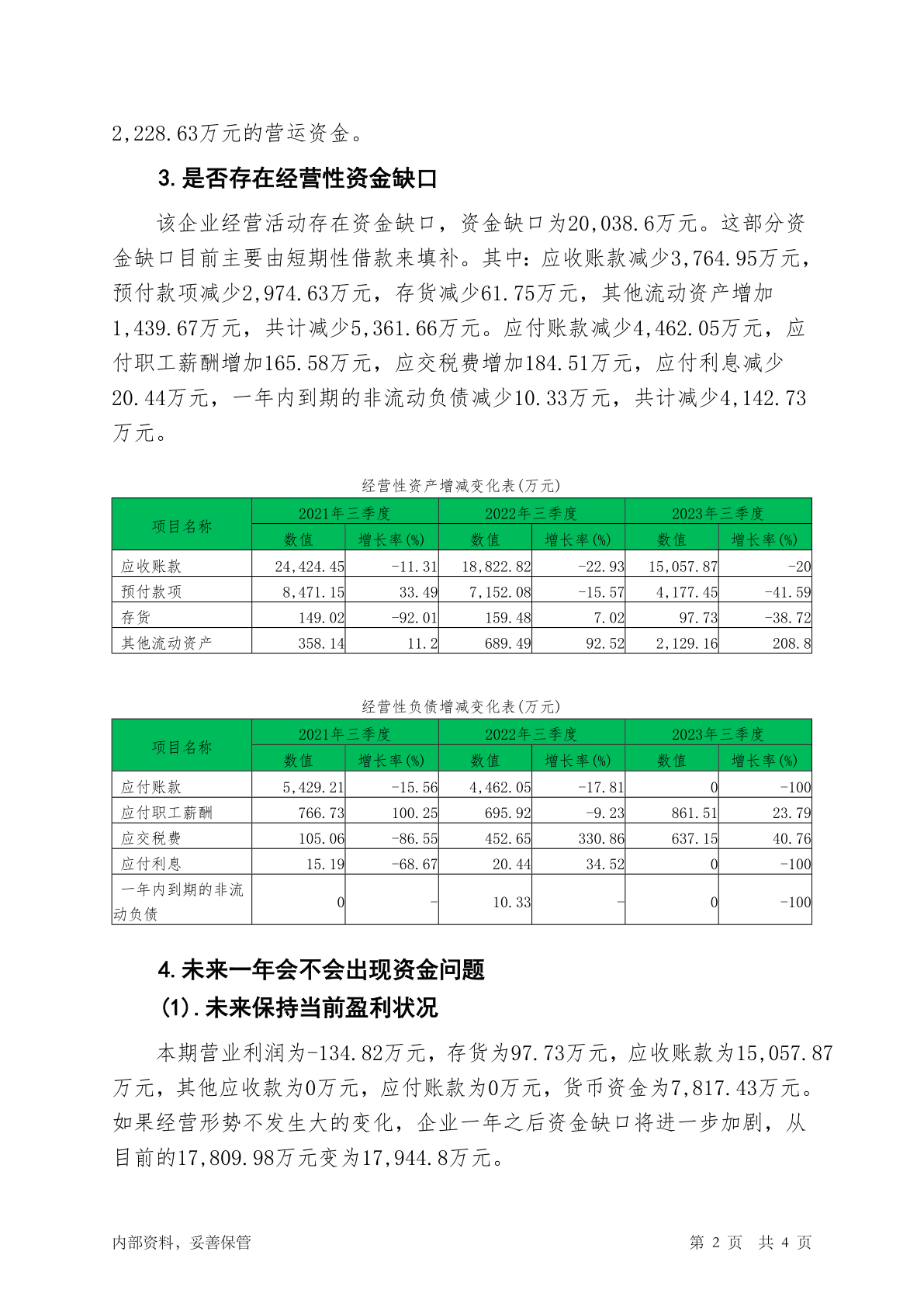 2,228.63万元的营运资金。

3.是否存在经营性资金缺口

该企业经营活动存在资金缺口，资金缺口为20,038.6万元。这部分资金缺口目前主要由短期性借款来填补。其中：应收账款减少3,764.95万元，预付款项减少2,974.63万元，存货减少61.75万元，其他流动资产增加1,439.67万元，共计减少5,361.66万元。应付账款减少4,462.05万元，应付职工薪酬增加165.58万元，应交税费增加184.51万元，应付利息减少20.44万元，一年内到期的非流动负债减少10.33万元，共计减少4,142.73万元。

经营性资产增减变化表(万元)

| 项目名称 | 2021年三季度 数值 | 2021年三季度 增长率(%) | 2022年三季度 数值 | 2022年三季度 增长率(%) | 2023年三季度 数值 | 2023年三季度 增长率(%) |
|---|---|---|---|---|---|---|
| 应收账款 | 24,424.45 | -11.31 | 18,822.82 | -22.93 | 15,057.87 | -20 |
| 预付款项 | 8,471.15 | 33.49 | 7,152.08 | -15.57 | 4,177.45 | -41.59 |
| 存货 | 149.02 | -92.01 | 159.48 | 7.02 | 97.73 | -38.72 |
| 其他流动资产 | 358.14 | 11.2 | 689.49 | 92.52 | 2,129.16 | 208.8 |

经营性负债增减变化表(万元)

| 项目名称 | 2021年三季度 数值 | 2021年三季度 增长率(%) | 2022年三季度 数值 | 2022年三季度 增长率(%) | 2023年三季度 数值 | 2023年三季度 增长率(%) |
|---|---|---|---|---|---|---|
| 应付账款 | 5,429.21 | -15.56 | 4,462.05 | -17.81 | 0 | -100 |
| 应付职工薪酬 | 766.73 | 100.25 | 695.92 | -9.23 | 861.51 | 23.79 |
| 应交税费 | 105.06 | -86.55 | 452.65 | 330.86 | 637.15 | 40.76 |
| 应付利息 | 15.19 | -68.67 | 20.44 | 34.52 | 0 | -100 |
| 一年内到期的非流动负债 | 0 | - | 10.33 | - | 0 | -100 |

4.未来一年会不会出现资金问题

(1).未来保持当前盈利状况

本期营业利润为-134.82万元，存货为97.73万元，应收账款为15,057.87万元，其他应收款为0万元，应付账款为0万元，货币资金为7,817.43万元。如果经营形势不发生大的变化，企业一年之后资金缺口将进一步加剧，从目前的17,809.98万元变为17,944.8万元。

内部资料，妥善保管

第 2 页 共 4 页